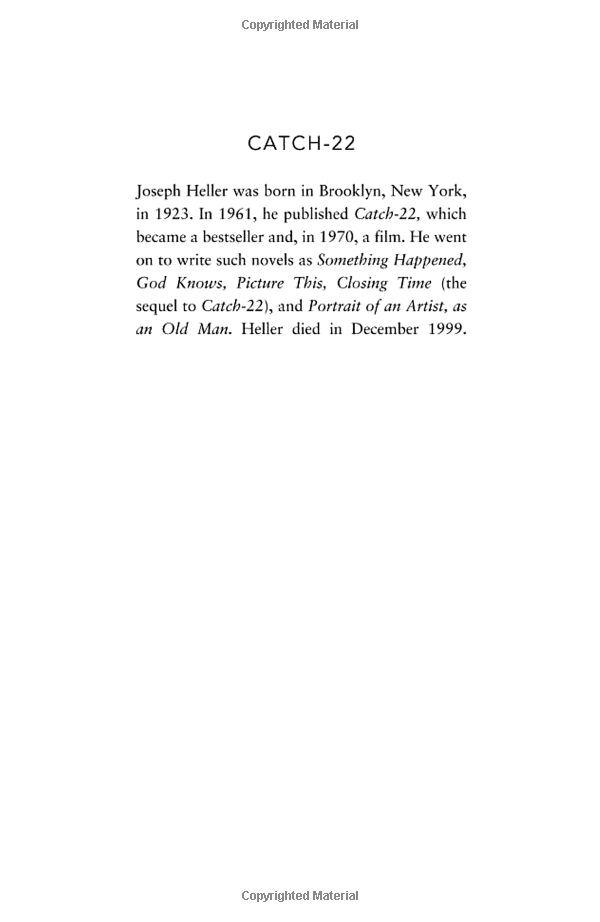 Copyrighted Material

CATCH-22

Joseph Heller was born in Brooklyn, New York, in 1923. In 1961, he published Catch-22, which became a bestseller and, in 1970, a film. He went on to write such novels as Something Happened, God Knows, Picture This, Closing Time (the sequel to Catch-22), and Portrait of an Artist, as an Old Man. Heller died in December 1999.

Copyrighted Material